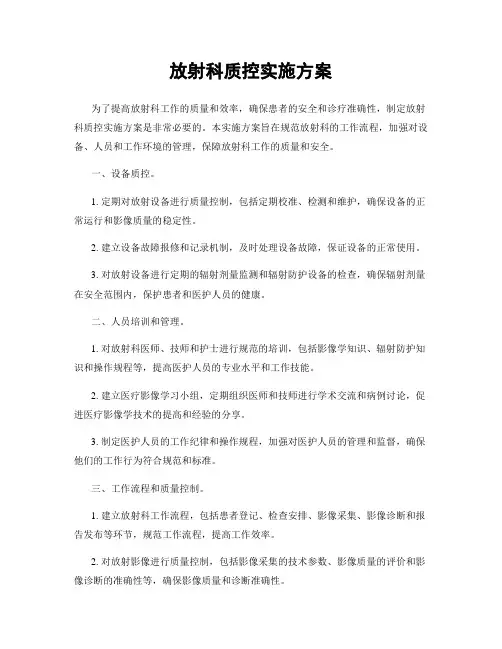 放射科质控实施方案

为了提高放射科工作的质量和效率，确保患者的安全和诊疗准确性，制定放射科质控实施方案是非常必要的。本实施方案旨在规范放射科的工作流程，加强对设备、人员和工作环境的管理，保障放射科工作的质量和安全。

一、设备质控。

1. 定期对放射设备进行质量控制，包括定期校准、检测和维护，确保设备的正常运行和影像质量的稳定性。

2. 建立设备故障报修和记录机制，及时处理设备故障，保证设备的正常使用。

3. 对放射设备进行定期的辐射剂量监测和辐射防护设备的检查，确保辐射剂量在安全范围内，保护患者和医护人员的健康。

二、人员培训和管理。

1. 对放射科医师、技师和护士进行规范的培训，包括影像学知识、辐射防护知识和操作规程等，提高医护人员的专业水平和工作技能。

2. 建立医疗影像学习小组，定期组织医师和技师进行学术交流和病例讨论，促进医疗影像学技术的提高和经验的分享。

3. 制定医护人员的工作纪律和操作规程，加强对医护人员的管理和监督，确保他们的工作行为符合规范和标准。

三、工作流程和质量控制。

1. 建立放射科工作流程，包括患者登记、检查安排、影像采集、影像诊断和报告发布等环节，规范工作流程，提高工作效率。

2. 对放射影像进行质量控制，包括影像采集的技术参数、影像质量的评价和影像诊断的准确性等，确保影像质量和诊断准确性。